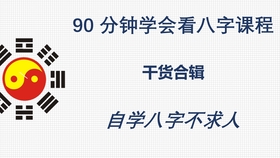 90 分钟学会看八字课程

干货合辑

自学八字不求人